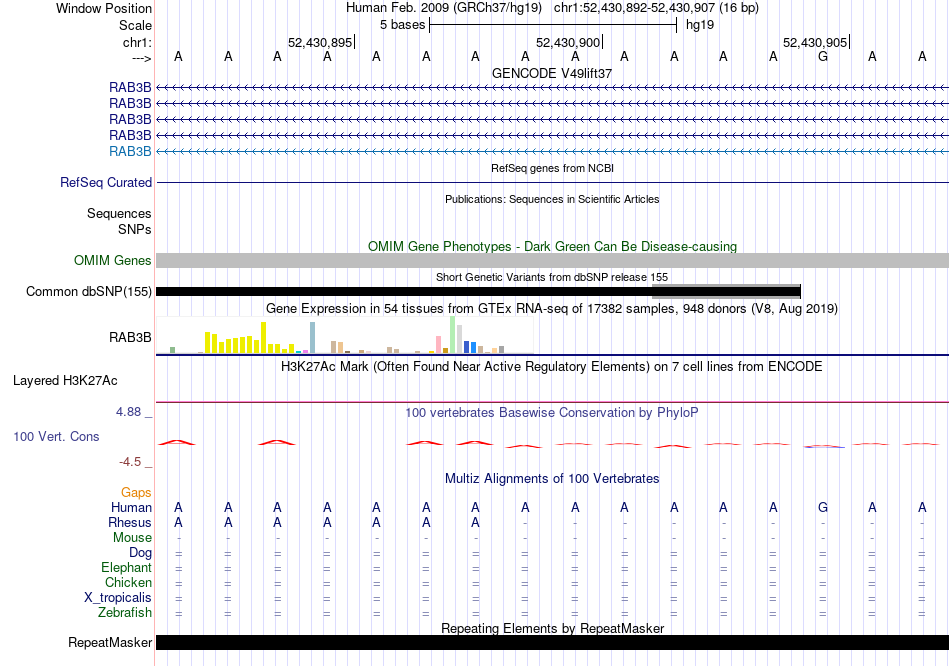 Window Position Human Feb. 2009 (GRCh37/hg19) chr1:52,430,892-52,430,907 (16 bp)
Scale 5 bases hg19
chr1: 52,430,895 52,430,900 52,430,905
---> A A A A A A A A A A A A A G A A
GENCODE V49lift37
RAB3B
RAB3B
RAB3B
RAB3B
RAB3B
RefSeq genes from NCBI
RefSeq Curated
Publications: Sequences in Scientific Articles
Sequences
SNPs
OMIM Gene Phenotypes - Dark Green Can Be Disease-causing
OMIM Genes
Short Genetic Variants from dbSNP release 155
Common dbSNP(155)
Gene Expression in 54 tissues from GTEx RNA-seq of 17382 samples, 948 donors (V8, Aug 2019)
RAB3B
H3K27Ac Mark (Often Found Near Active Regulatory Elements) on 7 cell lines from ENCODE
Layered H3K27Ac
4.88 _ 100 vertebrates Basewise Conservation by PhyloP
100 Vert. Cons
-4.5 _
Multiz Alignments of 100 Vertebrates
Gaps
Human A A A A A A A A A A A A A G A A
Rhesus A A A A A A A - - - - - - - - -
Mouse - - - - - - - - - - - - - - - -
Dog = = = = = = = = = = = = = = = =
Elephant = = = = = = = = = = = = = = = =
Chicken = = = = = = = = = = = = = = = =
X_tropicalis = = = = = = = = = = = = = = = =
Zebrafish = = = = = = = = = = = = = = = =
Repeating Elements by RepeatMasker
RepeatMasker